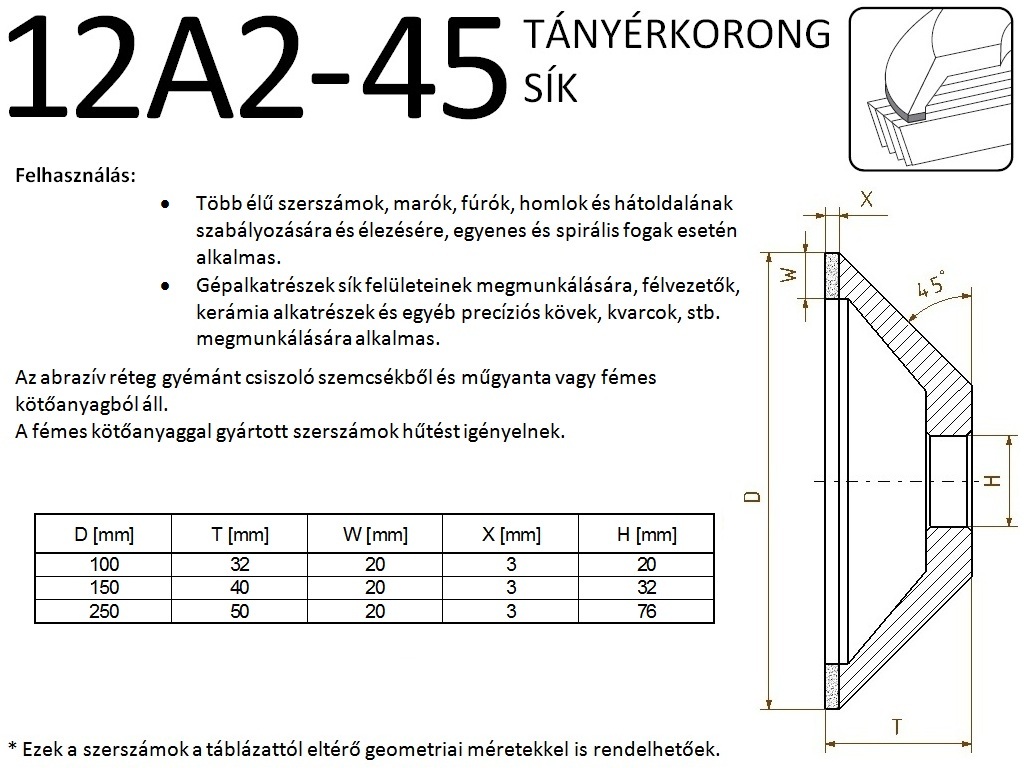 12A2-45 TÁNYÉRKORONG SÍK

Felhasználás:

• Több élű szerszámok, marók, fúrók, homlok és hátoldalának szabályozására és élezésére, egyenes és spirális fogak esetén alkalmas.
• Gépalkatrészek sík felületeinek megmunkálására, félvezetők, kerámia alkatrészek és egyéb precíziós kövek, kvarcok, stb. megmunkálására alkalmas.

Az abrazív réteg gyémánt csiszoló szemcsékből és műgyanta vagy fémes kötőanyagból áll.
A fémes kötőanyaggal gyártott szerszámok hűtést igényelnek.

| D [mm] | T [mm] | W [mm] | X [mm] | H [mm] |
|---|---|---|---|---|
| 100 | 32 | 20 | 3 | 20 |
| 150 | 40 | 20 | 3 | 32 |
| 250 | 50 | 20 | 3 | 76 |

X
W
45°
D
H
T

* Ezek a szerszámok a táblázattól eltérő geometriai méretekkel is rendelhetőek.